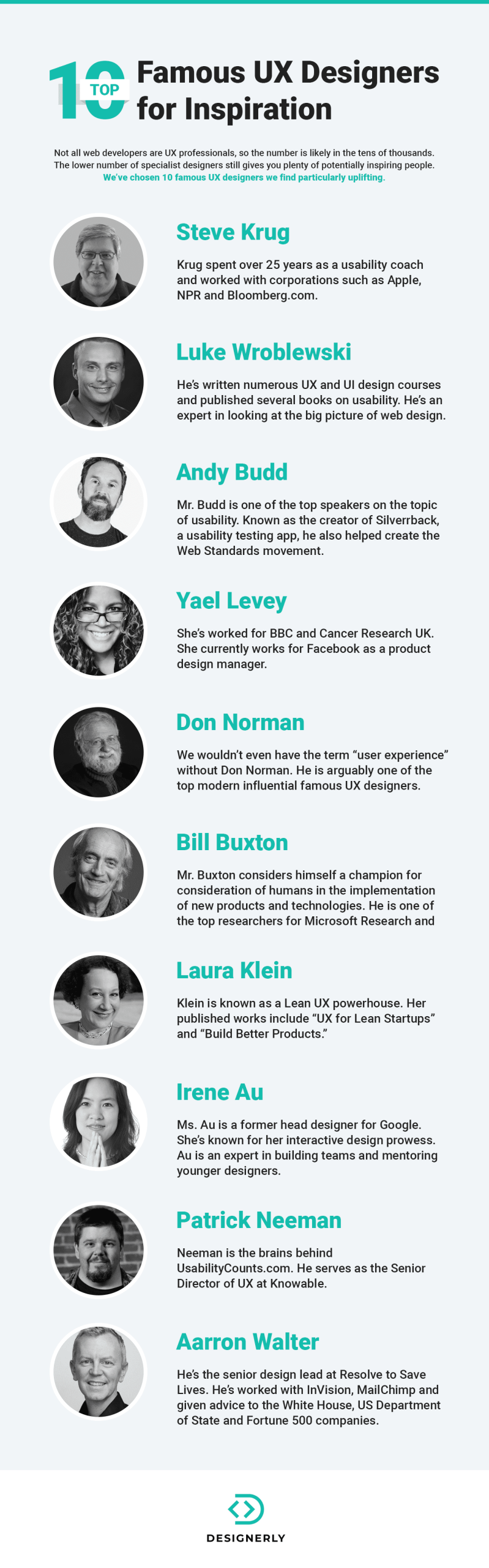 10 TOP Famous UX Designers for Inspiration

Not all web developers are UX professionals, so the number is likely in the tens of thousands. The lower number of specialist designers still gives you plenty of potentially inspiring people. We've chosen 10 famous UX designers we find particularly uplifting.

Steve Krug

Krug spent over 25 years as a usability coach and worked with corporations such as Apple, NPR and Bloomberg.com.

Luke Wroblewski

He's written numerous UX and UI design courses and published several books on usability. He's an expert in looking at the big picture of web design.

Andy Budd

Mr. Budd is one of the top speakers on the topic of usability. Known as the creator of Silverrback, a usability testing app, he also helped create the Web Standards movement.

Yael Levey

She's worked for BBC and Cancer Research UK. She currently works for Facebook as a product design manager.

Don Norman

We wouldn't even have the term "user experience" without Don Norman. He is arguably one of the top modern influential famous UX designers.

Bill Buxton

Mr. Buxton considers himself a champion for consideration of humans in the implementation of new products and technologies. He is one of the top researchers for Microsoft Research and

Laura Klein

Klein is known as a Lean UX powerhouse. Her published works include "UX for Lean Startups" and "Build Better Products."

Irene Au

Ms. Au is a former head designer for Google. She's known for her interactive design prowess. Au is an expert in building teams and mentoring younger designers.

Patrick Neeman

Neeman is the brains behind UsabilityCounts.com. He serves as the Senior Director of UX at Knowable.

Aarron Walter

He's the senior design lead at Resolve to Save Lives. He's worked with InVision, MailChimp and given advice to the White House, US Department of State and Fortune 500 companies.

DESIGNERLY